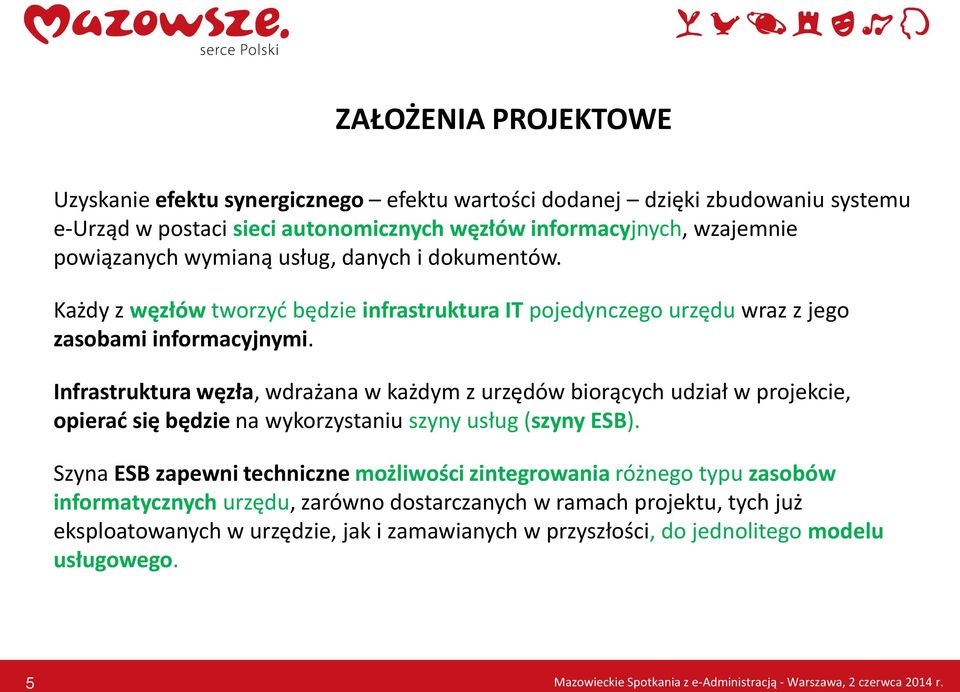 Mazowsze.
serce Polski

ZAŁOŻENIA PROJEKTOWE

Uzyskanie efektu synergicznego – efektu wartości dodanej – dzięki zbudowaniu systemu e-Urząd w postaci sieci autonomicznych węzłów informacyjnych, wzajemnie powiązanych wymianą usług, danych i dokumentów.

Każdy z węzłów tworzyć będzie infrastruktura IT pojedynczego urzędu wraz z jego zasobami informacyjnymi.

Infrastruktura węzła, wdrażana w każdym z urzędów biorących udział w projekcie, opierać się będzie na wykorzystaniu szyny usług (szyny ESB).

Szyna ESB zapewni techniczne możliwości zintegrowania różnego typu zasobów informatycznych urzędu, zarówno dostarczanych w ramach projektu, tych już eksploatowanych w urzędzie, jak i zamawianych w przyszłości, do jednolitego modelu usługowego.

5

Mazowieckie Spotkania z e-Administracją - Warszawa, 2 czerwca 2014 r.